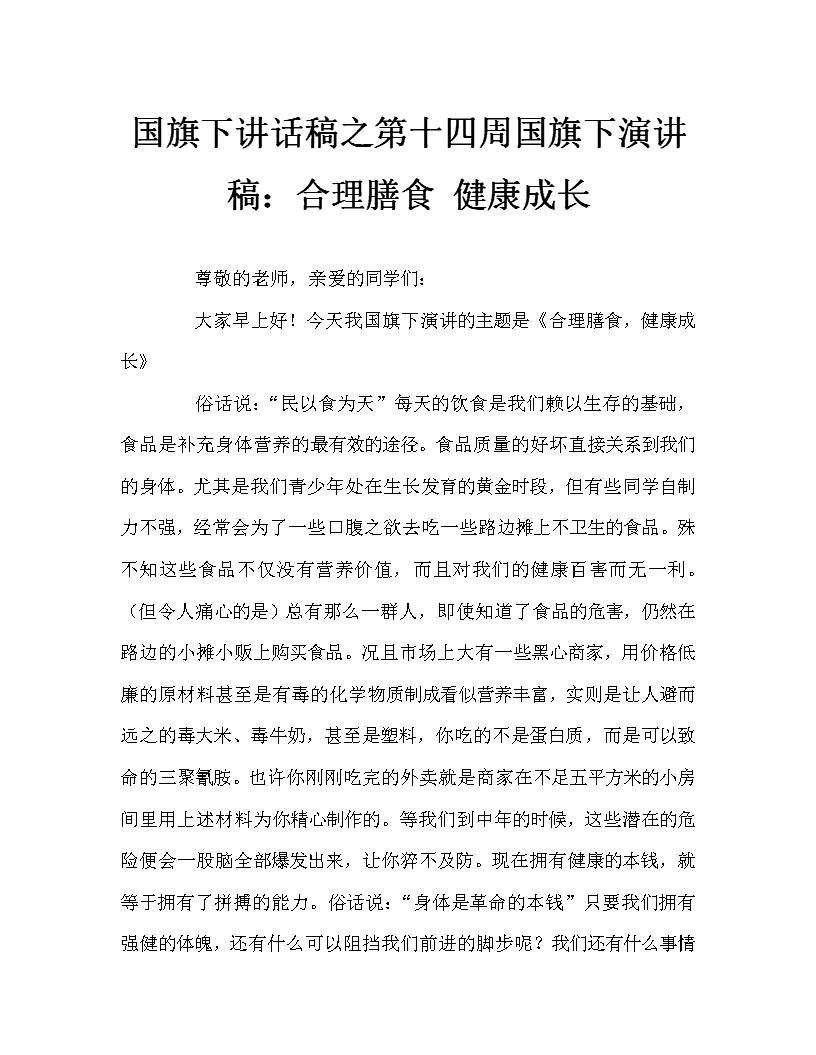 国旗下讲话稿之第十四周国旗下演讲稿：合理膳食 健康成长

尊敬的老师，亲爱的同学们：

大家早上好！今天我国旗下演讲的主题是《合理膳食，健康成长》

俗话说：“民以食为天”每天的饮食是我们赖以生存的基础，食品是补充身体营养的最有效的途径。食品质量的好坏直接关系到我们的身体。尤其是我们青少年处在生长发育的黄金时段，但有些同学自制力不强，经常会为了一些口腹之欲去吃一些路边摊上不卫生的食品。殊不知这些食品不仅没有营养价值，而且对我们的健康百害而无一利。（但令人痛心的是）总有那么一群人，即使知道了食品的危害，仍然在路边的小摊小贩上购买食品。况且市场上大有一些黑心商家，用价格低廉的原材料甚至是有毒的化学物质制成看似营养丰富，实则是让人避而远之的毒大米、毒牛奶，甚至是塑料，你吃的不是蛋白质，而是可以致命的三聚氰胺。也许你刚刚吃完的外卖就是商家在不足五平方米的小房间里用上述材料为你精心制作的。等我们到中年的时候，这些潜在的危险便会一股脑全部爆发出来，让你猝不及防。现在拥有健康的本钱，就等于拥有了拼搏的能力。俗话说：“身体是革命的本钱”只要我们拥有强健的体魄，还有什么可以阻挡我们前进的脚步呢？我们还有什么事情